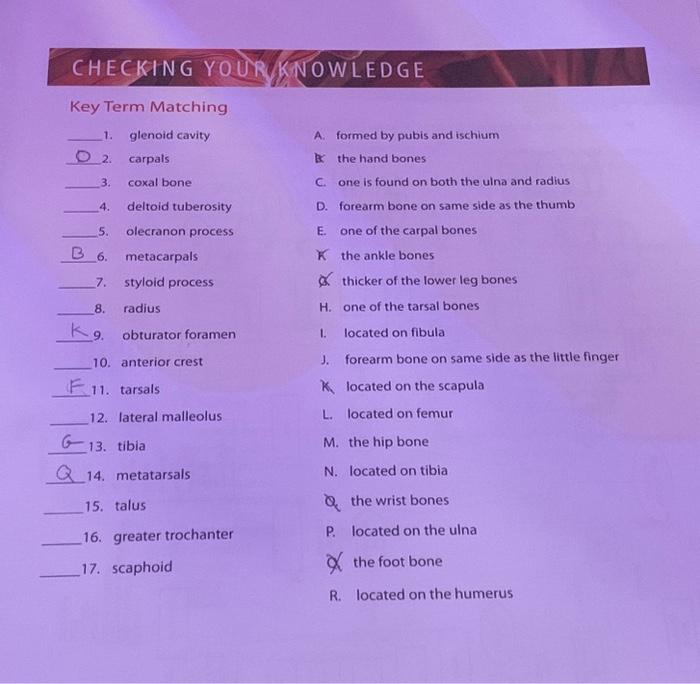 CHECKING YOUR KNOWLEDGE

Key Term Matching

____ 1. glenoid cavity

O 2. carpals

____ 3. coxal bone

____ 4. deltoid tuberosity

____ 5. olecranon process

B 6. metacarpals

____ 7. styloid process

____ 8. radius

K 9. obturator foramen

____ 10. anterior crest

F 11. tarsals

____ 12. lateral malleolus

G 13. tibia

Q 14. metatarsals

____ 15. talus

____ 16. greater trochanter

____ 17. scaphoid

A. formed by pubis and ischium

B. the hand bones

C. one is found on both the ulna and radius

D. forearm bone on same side as the thumb

E. one of the carpal bones

F. the ankle bones

G. thicker of the lower leg bones

H. one of the tarsal bones

I. located on fibula

J. forearm bone on same side as the little finger

K. located on the scapula

L. located on femur

M. the hip bone

N. located on tibia

O. the wrist bones

P. located on the ulna

Q. the foot bone

R. located on the humerus